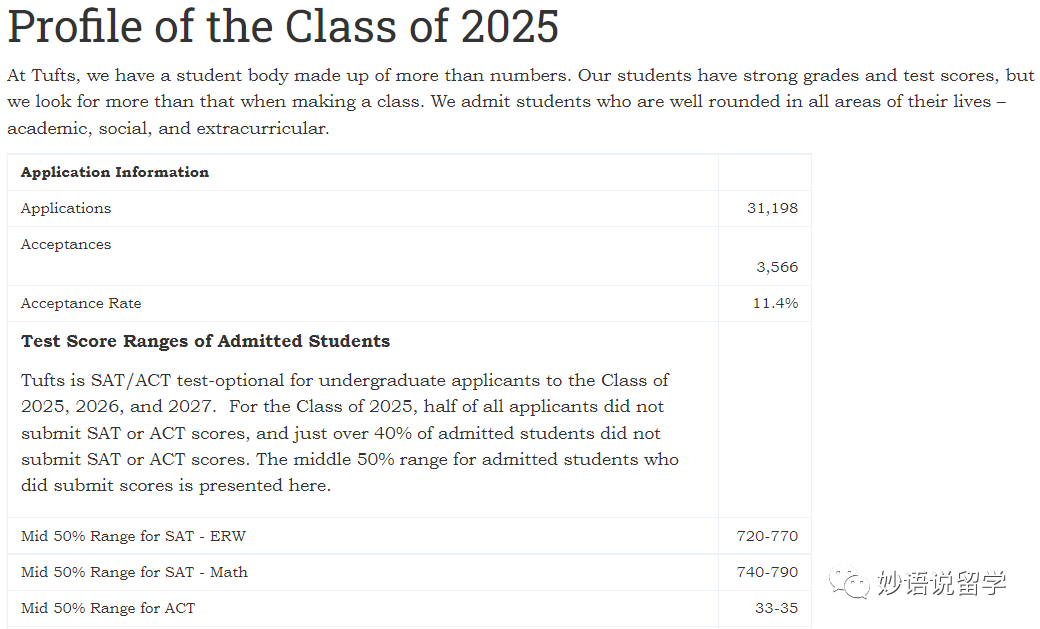 Profile of the Class of 2025

At Tufts, we have a student body made up of more than numbers. Our students have strong grades and test scores, but we look for more than that when making a class. We admit students who are well rounded in all areas of their lives – academic, social, and extracurricular.

| Application Information | |
|---|---|
| Applications | 31,198 |
| Acceptances | 3,566 |
| Acceptance Rate | 11.4% |
| **Test Score Ranges of Admitted Students** Tufts is SAT/ACT test-optional for undergraduate applicants to the Class of 2025, 2026, and 2027. For the Class of 2025, half of all applicants did not submit SAT or ACT scores, and just over 40% of admitted students did not submit SAT or ACT scores. The middle 50% range for admitted students who did submit scores is presented here. | |
| Mid 50% Range for SAT - ERW | 720-770 |
| Mid 50% Range for SAT - Math | 740-790 |
| Mid 50% Range for ACT | 33-35 |

妙语说留学